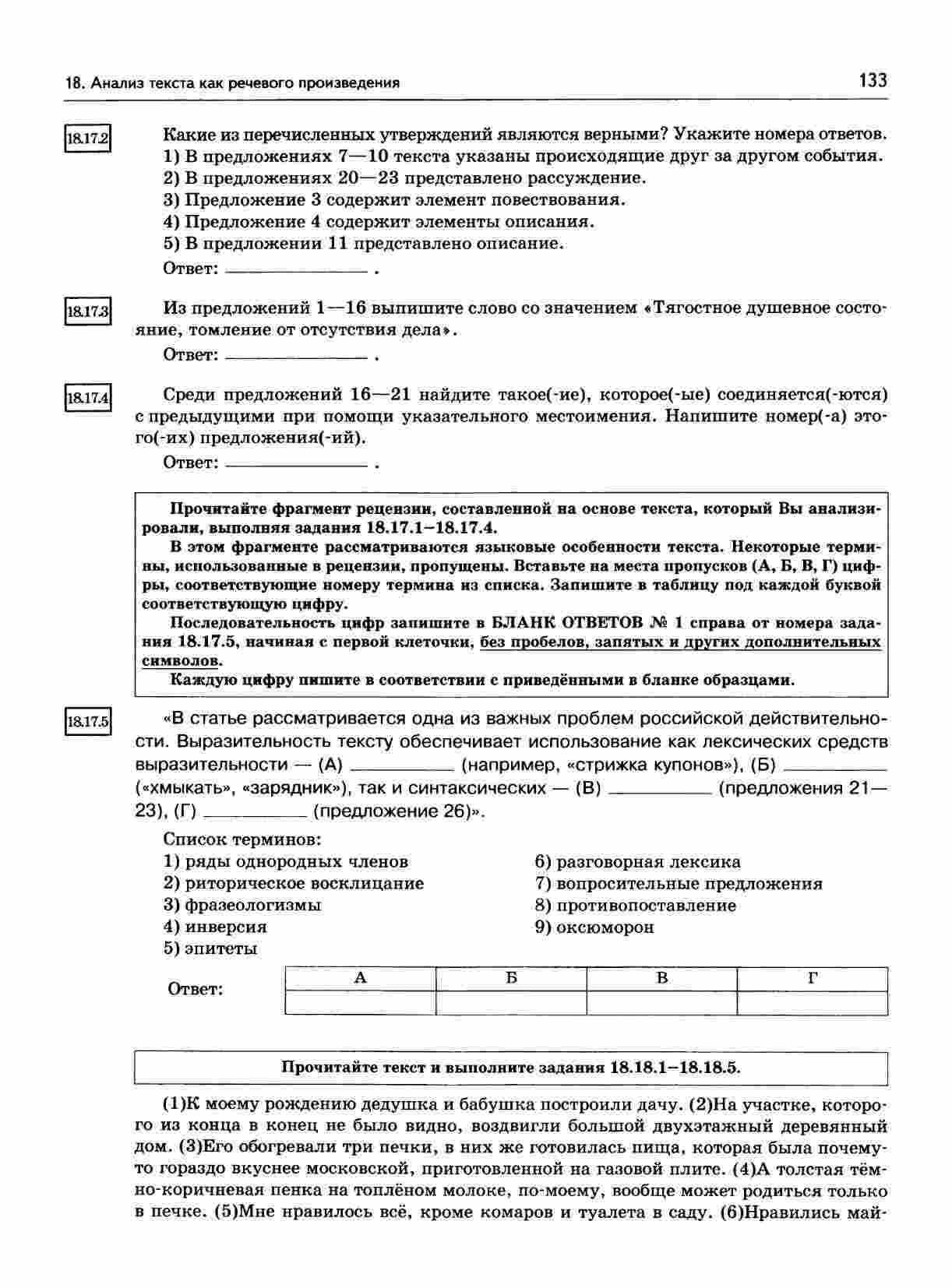 18. Анализ текста как речевого произведения

133

18.17.2

Какие из перечисленных утверждений являются верными? Укажите номера ответов.

1) В предложениях 7—10 текста указаны происходящие друг за другом события.

2) В предложениях 20—23 представлено рассуждение.

3) Предложение 3 содержит элемент повествования.

4) Предложение 4 содержит элементы описания.

5) В предложении 11 представлено описание.

Ответ: ____ .

18.17.3

Из предложений 1—16 выпишите слово со значением «Тягостное душевное состояние, томление от отсутствия дела».

Ответ: ____ .

18.17.4

Среди предложений 16—21 найдите такое(-ие), которое(-ые) соединяется(-ются) с предыдущими при помощи указательного местоимения. Напишите номер(-а) этого(-их) предложения(-ий).

Ответ: ____ .

Прочитайте фрагмент рецензии, составленной на основе текста, который Вы анализировали, выполняя задания 18.17.1–18.17.4.

В этом фрагменте рассматриваются языковые особенности текста. Некоторые термины, использованные в рецензии, пропущены. Вставьте на места пропусков (А, Б, В, Г) цифры, соответствующие номеру термина из списка. Запишите в таблицу под каждой буквой соответствующую цифру.

Последовательность цифр запишите в БЛАНК ОТВЕТОВ № 1 справа от номера задания 18.17.5, начиная с первой клеточки, без пробелов, запятых и других дополнительных символов.

Каждую цифру пишите в соответствии с приведёнными в бланке образцами.

18.17.5

«В статье рассматривается одна из важных проблем российской действительности. Выразительность тексту обеспечивает использование как лексических средств выразительности — (А) ____ (например, «стрижка купонов»), (Б) ____ («хмыкать», «зарядник»), так и синтаксических — (В) ____ (предложения 21—23), (Г) ____ (предложение 26)».

Список терминов:

1) ряды однородных членов

2) риторическое восклицание

3) фразеологизмы

4) инверсия

5) эпитеты

6) разговорная лексика

7) вопросительные предложения

8) противопоставление

9) оксюморон

Ответ:

| А | Б | В | Г |
|---|---|---|---|
|  |  |  |  |

Прочитайте текст и выполните задания 18.18.1–18.18.5.

(1)К моему рождению дедушка и бабушка построили дачу. (2)На участке, которого из конца в конец не было видно, воздвигли большой двухэтажный деревянный дом. (3)Его обогревали три печки, в них же готовилась пища, которая была почему-то гораздо вкуснее московской, приготовленной на газовой плите. (4)А толстая тёмно-коричневая пенка на топлёном молоке, по-моему, вообще может родиться только в печке. (5)Мне нравилось всё, кроме комаров и туалета в саду. (6)Нравились май-